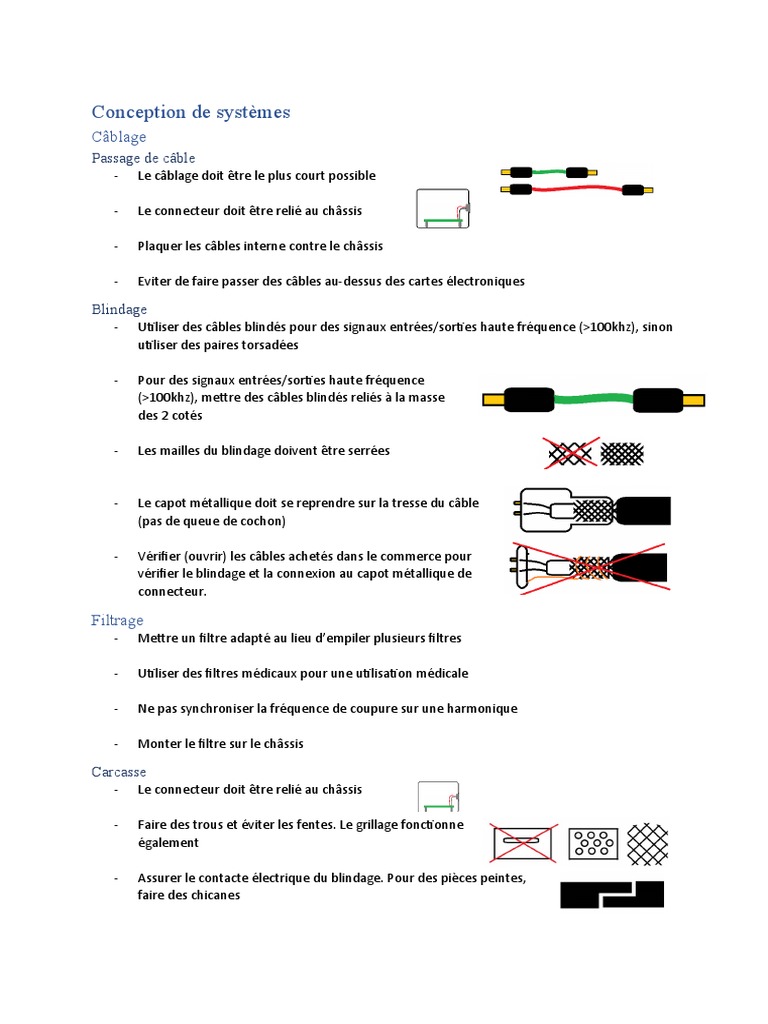 Conception de systèmes

Câblage

Passage de câble

- Le câblage doit être le plus court possible

- Le connecteur doit être relié au châssis

- Plaquer les câbles interne contre le châssis

- Eviter de faire passer des câbles au-dessus des cartes électroniques

Blindage

- Utiliser des câbles blindés pour des signaux entrées/sorties haute fréquence (>100khz), sinon utiliser des paires torsadées

- Pour des signaux entrées/sorties haute fréquence (>100khz), mettre des câbles blindés reliés à la masse des 2 cotés

- Les mailles du blindage doivent être serrées

- Le capot métallique doit se reprendre sur la tresse du câble (pas de queue de cochon)

- Vérifier (ouvrir) les câbles achetés dans le commerce pour vérifier le blindage et la connexion au capot métallique de connecteur.

Filtrage

- Mettre un filtre adapté au lieu d'empiler plusieurs filtres

- Utiliser des filtres médicaux pour une utilisation médicale

- Ne pas synchroniser la fréquence de coupure sur une harmonique

- Monter le filtre sur le châssis

Carcasse

- Le connecteur doit être relié au châssis

- Faire des trous et éviter les fentes. Le grillage fonctionne également

- Assurer le contacte électrique du blindage. Pour des pièces peintes, faire des chicanes